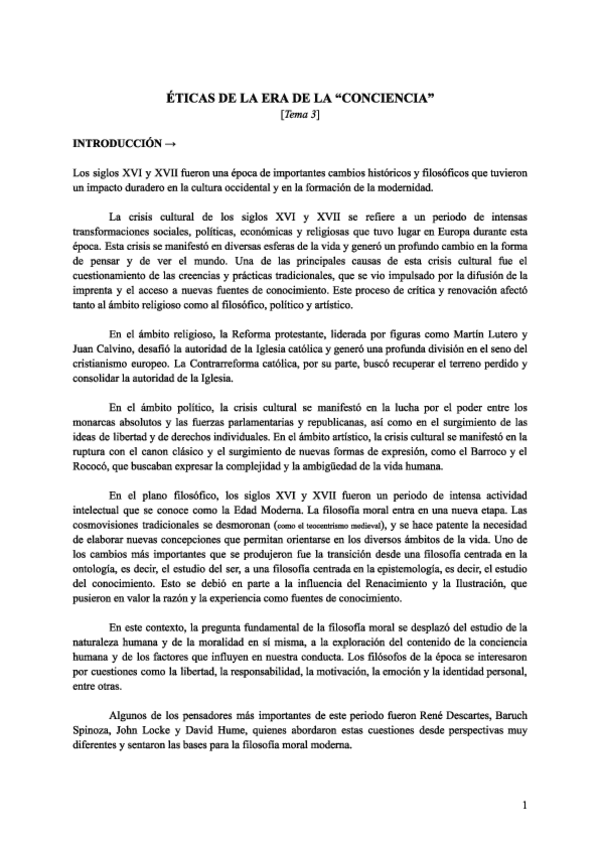 ÉTICAS DE LA ERA DE LA “CONCIENCIA”
[Tema 3]

INTRODUCCIÓN →

Los siglos XVI y XVII fueron una época de importantes cambios históricos y filosóficos que tuvieron un impacto duradero en la cultura occidental y en la formación de la modernidad.

La crisis cultural de los siglos XVI y XVII se refiere a un periodo de intensas transformaciones sociales, políticas, económicas y religiosas que tuvo lugar en Europa durante esta época. Esta crisis se manifestó en diversas esferas de la vida y generó un profundo cambio en la forma de pensar y de ver el mundo. Una de las principales causas de esta crisis cultural fue el cuestionamiento de las creencias y prácticas tradicionales, que se vio impulsado por la difusión de la imprenta y el acceso a nuevas fuentes de conocimiento. Este proceso de crítica y renovación afectó tanto al ámbito religioso como al filosófico, político y artístico.

En el ámbito religioso, la Reforma protestante, liderada por figuras como Martín Lutero y Juan Calvino, desafió la autoridad de la Iglesia católica y generó una profunda división en el seno del cristianismo europeo. La Contrarreforma católica, por su parte, buscó recuperar el terreno perdido y consolidar la autoridad de la Iglesia.

En el ámbito político, la crisis cultural se manifestó en la lucha por el poder entre los monarcas absolutos y las fuerzas parlamentarias y republicanas, así como en el surgimiento de las ideas de libertad y de derechos individuales. En el ámbito artístico, la crisis cultural se manifestó en la ruptura con el canon clásico y el surgimiento de nuevas formas de expresión, como el Barroco y el Rococó, que buscaban expresar la complejidad y la ambigüedad de la vida humana.

En el plano filosófico, los siglos XVI y XVII fueron un periodo de intensa actividad intelectual que se conoce como la Edad Moderna. La filosofía moral entra en una nueva etapa. Las cosmovisiones tradicionales se desmoronan (como el teocentrismo medieval), y se hace patente la necesidad de elaborar nuevas concepciones que permitan orientarse en los diversos ámbitos de la vida. Uno de los cambios más importantes que se produjeron fue la transición desde una filosofía centrada en la ontología, es decir, el estudio del ser, a una filosofía centrada en la epistemología, es decir, el estudio del conocimiento. Esto se debió en parte a la influencia del Renacimiento y la Ilustración, que pusieron en valor la razón y la experiencia como fuentes de conocimiento.

En este contexto, la pregunta fundamental de la filosofía moral se desplazó del estudio de la naturaleza humana y de la moralidad en sí misma, a la exploración del contenido de la conciencia humana y de los factores que influyen en nuestra conducta. Los filósofos de la época se interesaron por cuestiones como la libertad, la responsabilidad, la motivación, la emoción y la identidad personal, entre otras.

Algunos de los pensadores más importantes de este periodo fueron René Descartes, Baruch Spinoza, John Locke y David Hume, quienes abordaron estas cuestiones desde perspectivas muy diferentes y sentaron las bases para la filosofía moral moderna.

1